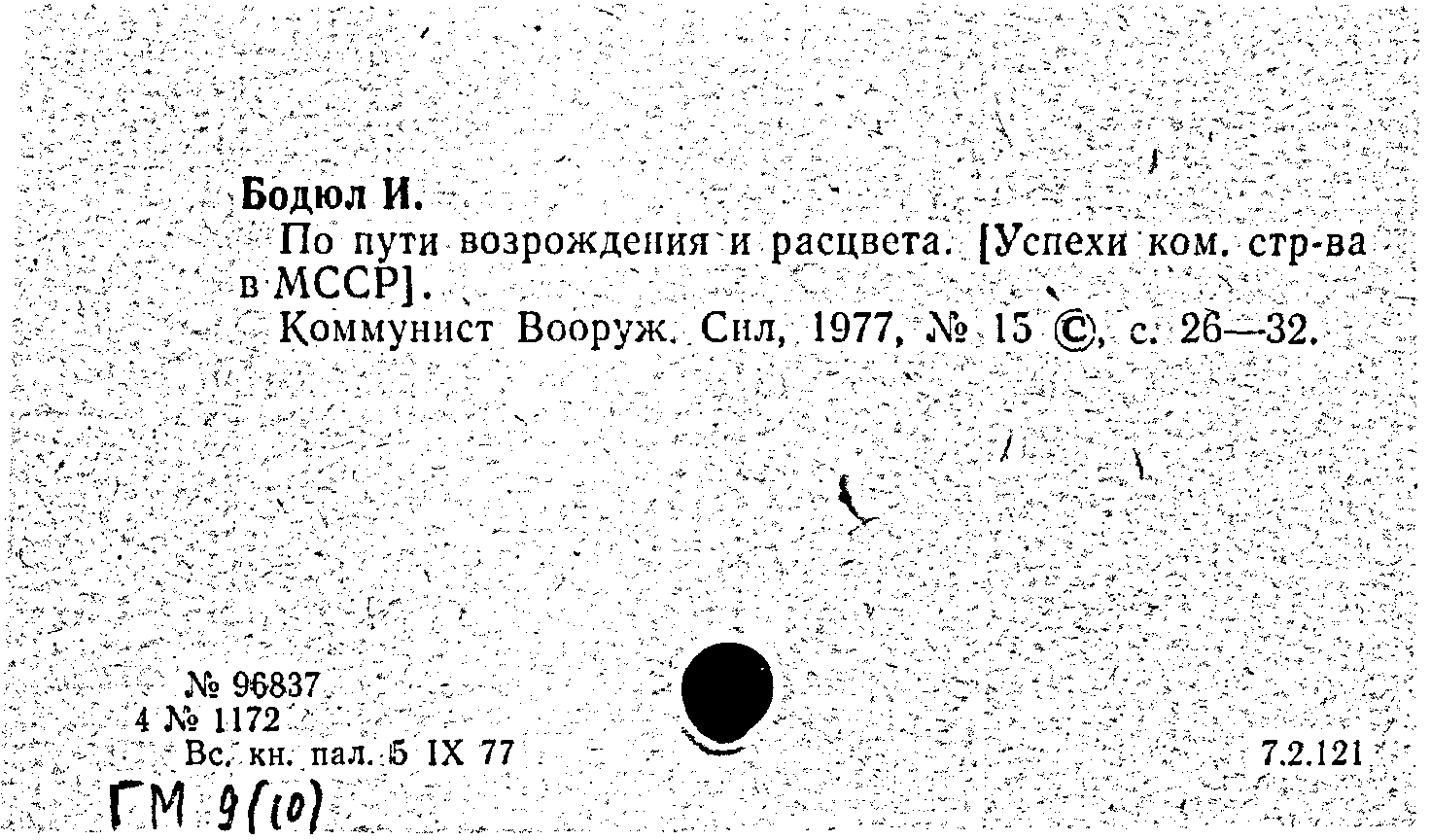 Бодюл И.

По пути возрождения и расцвета. [Успехи ком. стр-ва в МССР].

Коммунист Вооруж. Сил, 1977, № 15 ©, с. 26—32.

№ 96837
4 № 1172
Вс. кн. пал. 5 IX 77

7.2.121

ГМ 9(10)